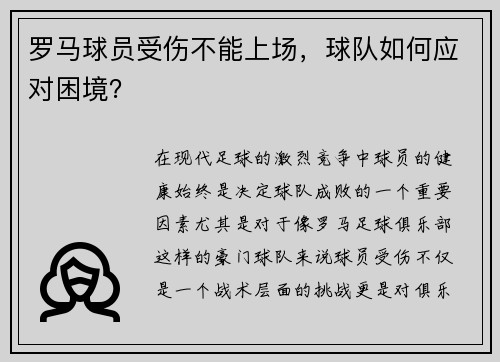 罗马球员受伤不能上场，球队如何应对困境？

在现代足球的激烈竞争中球员的健康始终是决定球队成败的一个重要因素尤其是对于像罗马足球俱乐部这样的豪门球队来说球员受伤不仅是一个战术层面的挑战更是对俱乐